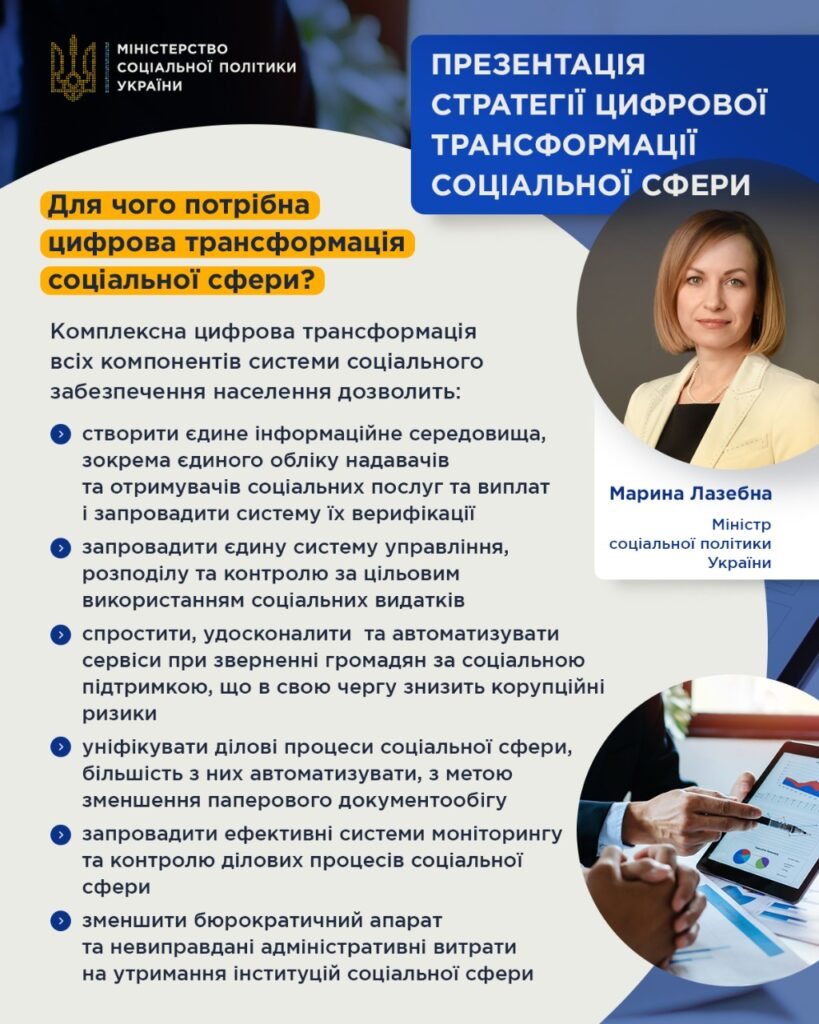 МІНІСТЕРСТВО СОЦІАЛЬНОЇ ПОЛІТИКИ УКРАЇНИ

ПРЕЗЕНТАЦІЯ СТРАТЕГІЇ ЦИФРОВОЇ ТРАНСФОРМАЦІЇ СОЦІАЛЬНОЇ СФЕРИ

Для чого потрібна цифрова трансформація соціальної сфери?

Комплексна цифрова трансформація всіх компонентів системи соціального забезпечення населення дозволить:

створити єдине інформаційне середовища, зокрема єдиного обліку надавачів та отримувачів соціальних послуг та виплат і запровадити систему їх верифікації

запровадити єдину систему управління, розподілу та контролю за цільовим використанням соціальних видатків

спростити, удосконалити та автоматизувати сервіси при зверненні громадян за соціальною підтримкою, що в свою чергу знизить корупційні ризики

уніфікувати ділові процеси соціальної сфери, більшість з них автоматизувати, з метою зменшення паперового документообігу

запровадити ефективні системи моніторингу та контролю ділових процесів соціальної сфери

зменшити бюрократичний апарат та невиправдані адміністративні витрати на утримання інституцій соціальної сфери

Марина Лазебна

Міністр соціальної політики України